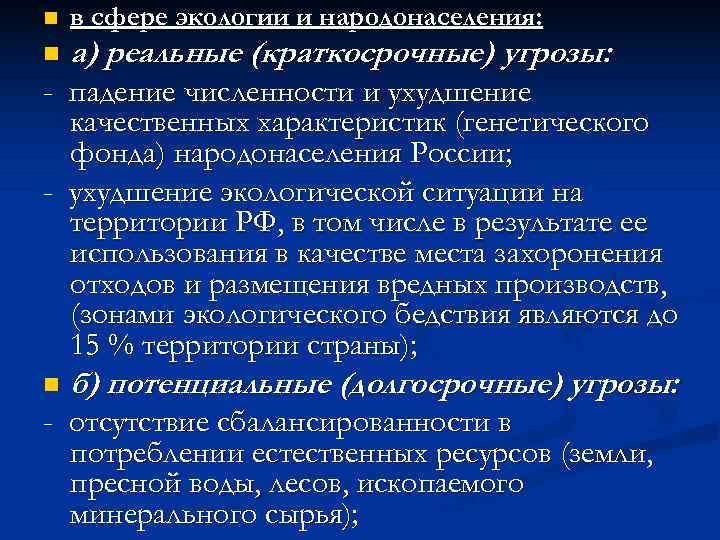 в сфере экологии и народонаселения:

а) реальные (краткосрочные) угрозы:

- падение численности и ухудшение качественных характеристик (генетического фонда) народонаселения России;

- ухудшение экологической ситуации на территории РФ, в том числе в результате ее использования в качестве места захоронения отходов и размещения вредных производств, (зонами экологического бедствия являются до 15 % территории страны);

б) потенциальные (долгосрочные) угрозы:

- отсутствие сбалансированности в потреблении естественных ресурсов (земли, пресной воды, лесов, ископаемого минерального сырья);